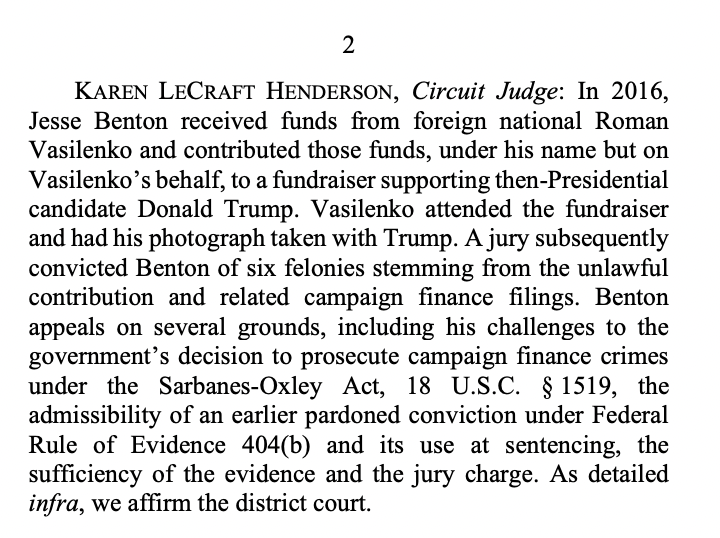 2

KAREN LECRAFT HENDERSON, Circuit Judge: In 2016, Jesse Benton received funds from foreign national Roman Vasilenko and contributed those funds, under his name but on Vasilenko's behalf, to a fundraiser supporting then-Presidential candidate Donald Trump. Vasilenko attended the fundraiser and had his photograph taken with Trump. A jury subsequently convicted Benton of six felonies stemming from the unlawful contribution and related campaign finance filings. Benton appeals on several grounds, including his challenges to the government's decision to prosecute campaign finance crimes under the Sarbanes-Oxley Act, 18 U.S.C. § 1519, the admissibility of an earlier pardoned conviction under Federal Rule of Evidence 404(b) and its use at sentencing, the sufficiency of the evidence and the jury charge. As detailed infra, we affirm the district court.